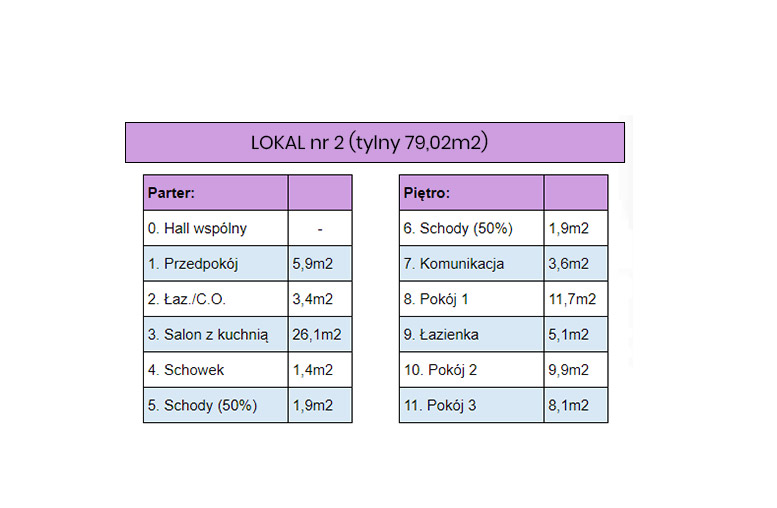 LOKAL nr 2 (tylny 79,02m2)

| Parter: | |
|---|---|
| 0. Hall wspólny | - |
| 1. Przedpokój | 5,9m2 |
| 2. Łaz./C.O. | 3,4m2 |
| 3. Salon z kuchnią | 26,1m2 |
| 4. Schowek | 1,4m2 |
| 5. Schody (50%) | 1,9m2 |

| Piętro: | |
|---|---|
| 6. Schody (50%) | 1,9m2 |
| 7. Komunikacja | 3,6m2 |
| 8. Pokój 1 | 11,7m2 |
| 9. Łazienka | 5,1m2 |
| 10. Pokój 2 | 9,9m2 |
| 11. Pokój 3 | 8,1m2 |